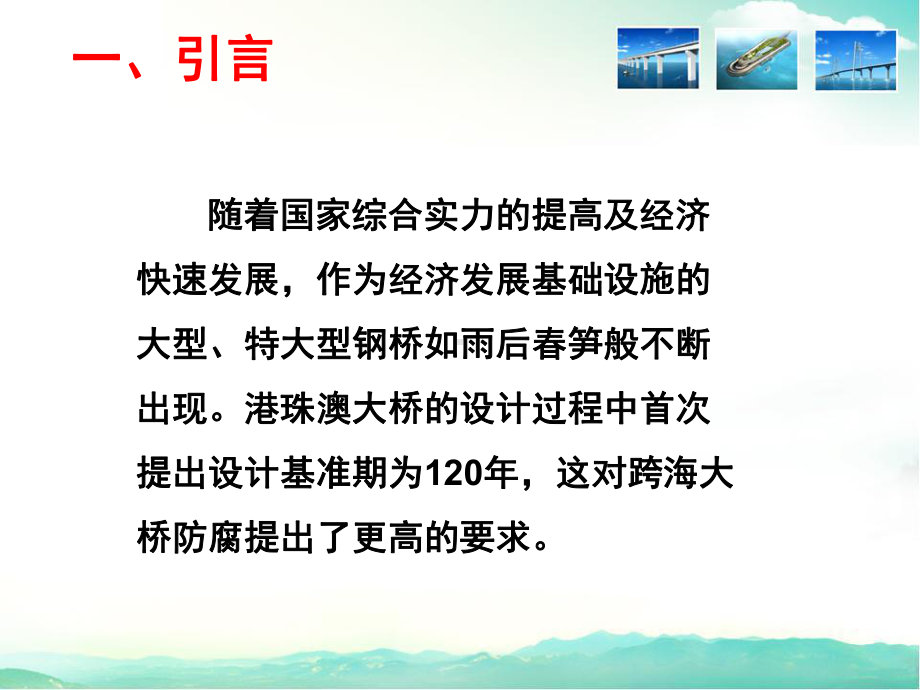 一、引言

随着国家综合实力的提高及经济快速发展，作为经济发展基础设施的大型、特大型钢桥如雨后春笋般不断出现。港珠澳大桥的设计过程中首次提出设计基准期为120年，这对跨海大桥防腐提出了更高的要求。